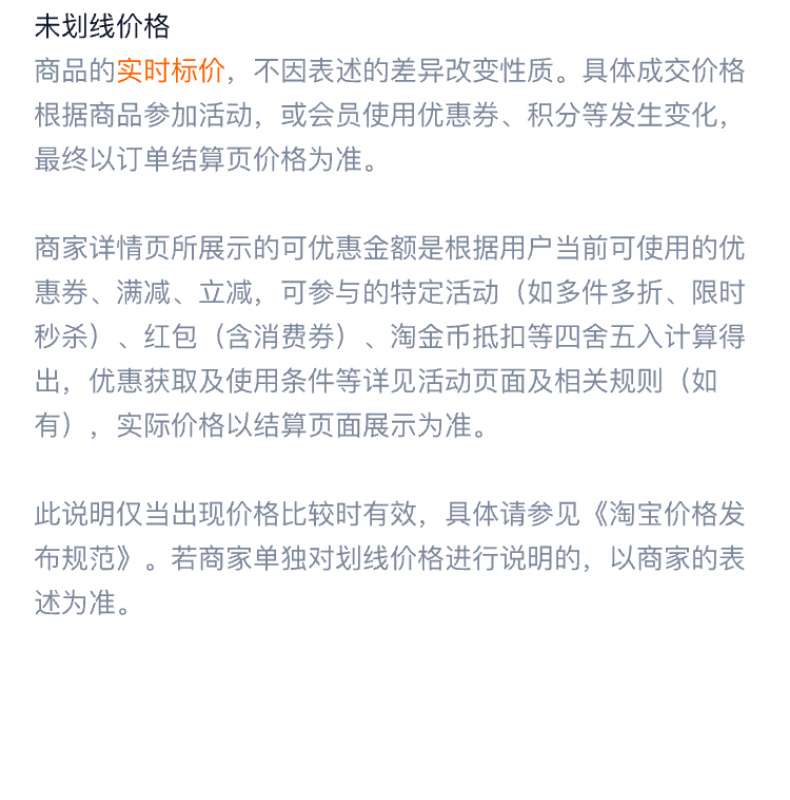 未划线价格
商品的实时标价，不因表述的差异改变性质。具体成交价格根据商品参加活动，或会员使用优惠券、积分等发生变化，最终以订单结算页价格为准。

商家详情页所展示的可优惠金额是根据用户当前可使用的优惠券、满减、立减，可参与的特定活动（如多件多折、限时秒杀）、红包（含消费券）、淘金币抵扣等四舍五入计算得出，优惠获取及使用条件等详见活动页面及相关规则（如有），实际价格以结算页面展示为准。

此说明仅当出现价格比较时有效，具体请参见《淘宝价格发布规范》。若商家单独对划线价格进行说明的，以商家的表述为准。